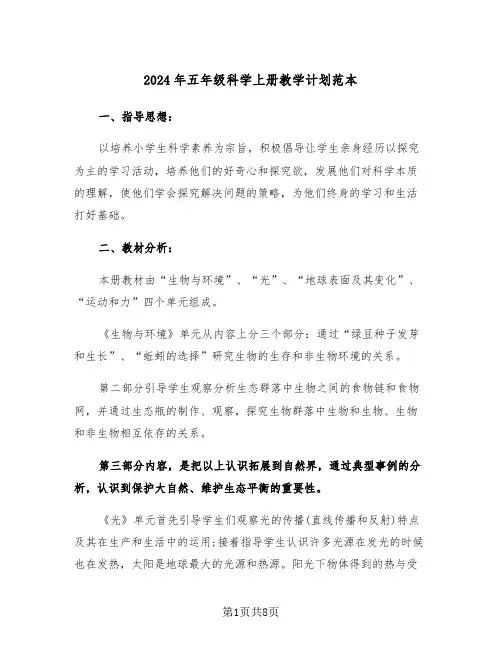 2024年五年级科学上册教学计划范本

一、指导思想：

以培养小学生科学素养为宗旨，积极倡导让学生亲身经历以探究为主的学习活动，培养他们的好奇心和探究欲，发展他们对科学本质的理解，使他们学会探究解决问题的策略，为他们终身的学习和生活打好基础。

二、教材分析：

本册教材由“生物与环境”、“光”、“地球表面及其变化”、“运动和力”四个单元组成。

《生物与环境》单元从内容上分三个部分：通过“绿豆种子发芽和生长”、“蚯蚓的选择”研究生物的生存和非生物环境的关系。

第二部分引导学生观察分析生态群落中生物之间的食物链和食物网，并通过生态瓶的制作、观察，探究生物群落中生物和生物、生物和非生物相互依存的关系。

第三部分内容，是把以上认识拓展到自然界，通过典型事例的分析，认识到保护大自然、维护生态平衡的重要性。

《光》单元首先引导学生们观察光的传播(直线传播和反射)特点及其在生产和生活中的运用;接着指导学生认识许多光源在发光的时候也在发热，太阳是地球最大的光源和热源。阳光下物体得到的热与受

第1页共8页